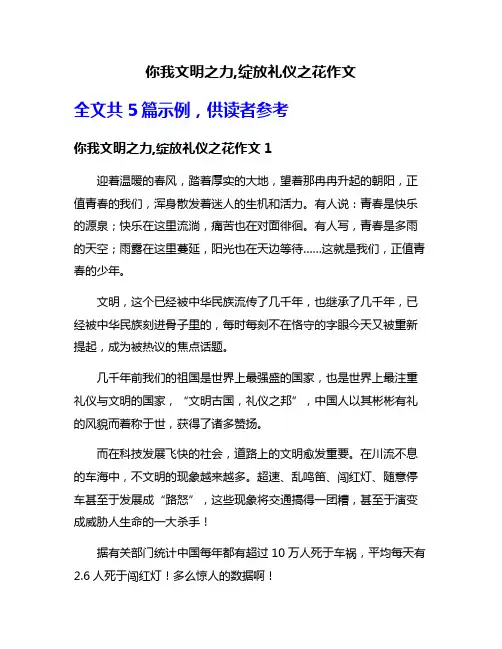 你我文明之力,绽放礼仪之花作文

全文共 5 篇示例，供读者参考

你我文明之力,绽放礼仪之花作文 1

迎着温暖的春风，踏着厚实的大地，望着那冉冉升起的朝阳，正值青春的我们，浑身散发着迷人的生机和活力。有人说：青春是快乐的源泉；快乐在这里流淌，痛苦也在对面徘徊。有人写，青春是多雨的天空；雨露在这里蔓延，阳光也在天边等待……这就是我们，正值青春的少年。

文明，这个已经被中华民族流传了几千年，也继承了几千年，已经被中华民族刻进骨子里的，每时每刻不在恪守的字眼今天又被重新提起，成为被热议的焦点话题。

几千年前我们的祖国是世界上最强盛的国家，也是世界上最注重礼仪与文明的国家，“文明古国，礼仪之邦”，中国人以其彬彬有礼的风貌而着称于世，获得了诸多赞扬。

而在科技发展飞快的社会，道路上的文明愈发重要。在川流不息的车海中，不文明的现象越来越多。超速、乱鸣笛、闯红灯、随意停车甚至于发展成“路怒”，这些现象将交通搞得一团糟，甚至于演变成威胁人生命的一大杀手！

据有关部门统计中国每年都有超过 10 万人死于车祸，平均每天有 2.6 人死于闯红灯！多么惊人的数据啊！